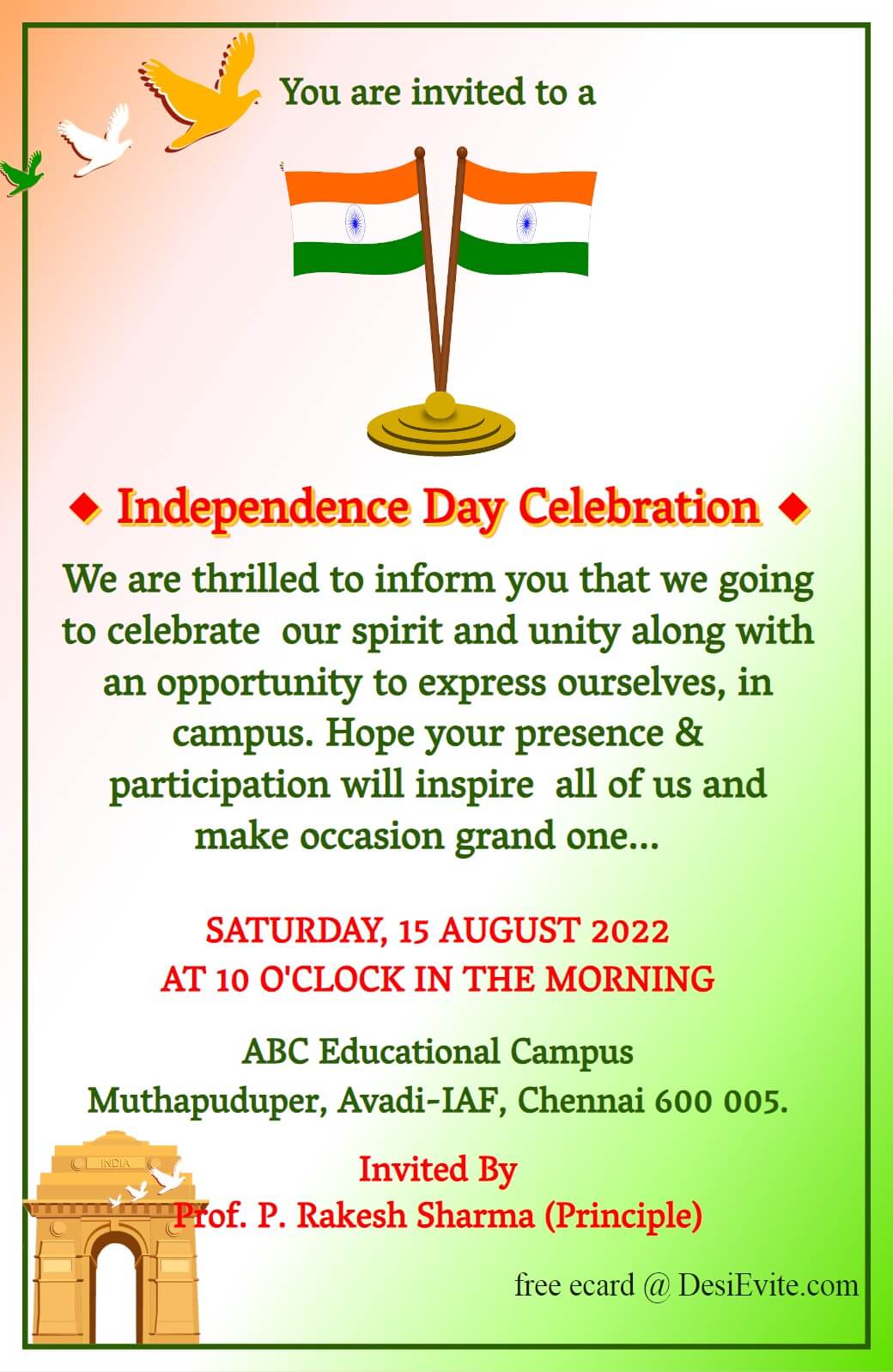 You are invited to a

◆ Independence Day Celebration ◆

We are thrilled to inform you that we going to celebrate our spirit and unity along with an opportunity to express ourselves, in campus. Hope your presence & participation will inspire all of us and make occasion grand one...

SATURDAY, 15 AUGUST 2022
AT 10 O'CLOCK IN THE MORNING

ABC Educational Campus
Muthapuduper, Avadi-IAF, Chennai 600 005.

Invited By
Prof. P. Rakesh Sharma (Principle)

INDIA

free ecard @ DesiEvite.com